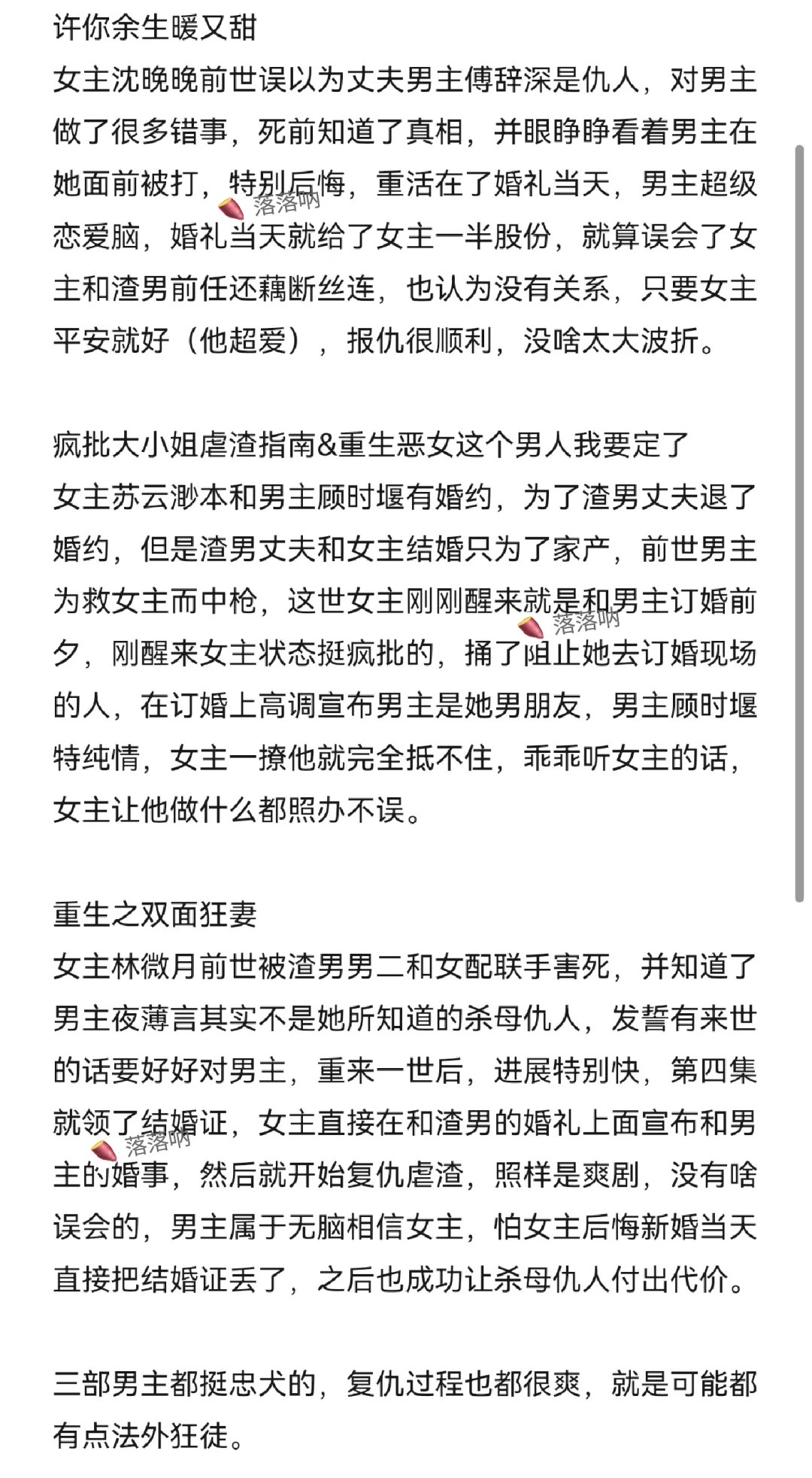 许你余生暖又甜
女主沈晚晚前世误以为丈夫男主傅辞深是仇人，对男主做了很多错事，死前知道了真相，并眼睁睁看着男主在她面前被打，特别后悔，重活在了婚礼当天，男主超级恋爱脑，婚礼当天就给了女主一半股份，就算误会了女主和渣男前任还藕断丝连，也认为没有关系，只要女主平安就好（他超爱），报仇很顺利，没啥太大波折。

落落呐

疯批大小姐虐渣指南&重生恶女这个男人我要定了
女主苏云渺本和男主顾时堰有婚约，为了渣男丈夫退了婚约，但是渣男丈夫和女主结婚只为了家产，前世男主为救女主而中枪，这世女主刚刚醒来就是和男主订婚前夕，刚醒来女主状态挺疯批的，捅了阻止她去订婚现场的人，在订婚上高调宣布男主是她男朋友，男主顾时堰特纯情，女主一撩他就完全抵不住，乖乖听女主的话，女主让他做什么都照办不误。

落落呐

重生之双面狂妻
女主林微月前世被渣男男二和女配联手害死，并知道了男主夜薄言其实不是她所知道的杀母仇人，发誓有来世的话要好好对男主，重来一世后，进展特别快，第四集就领了结婚证，女主直接在和渣男的婚礼上面宣布和男主的婚事，然后就开始复仇虐渣，照样是爽剧，没有啥误会的，男主属于无脑相信女主，怕女主后悔新婚当天直接把结婚证丢了，之后也成功让杀母仇人付出代价。

落落呐

三部男主都挺忠犬的，复仇过程也都很爽，就是可能都有点法外狂徒。